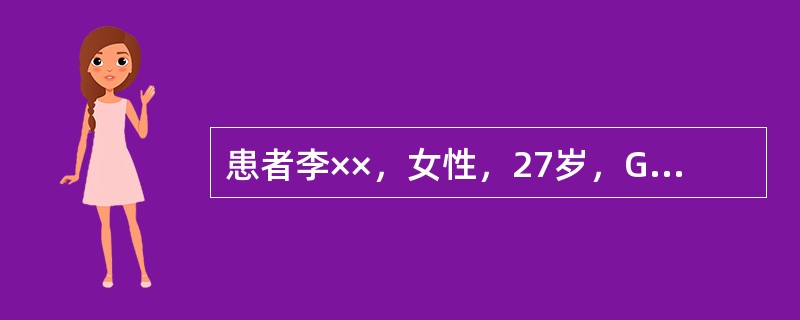 患者李××，女性，27岁，G...